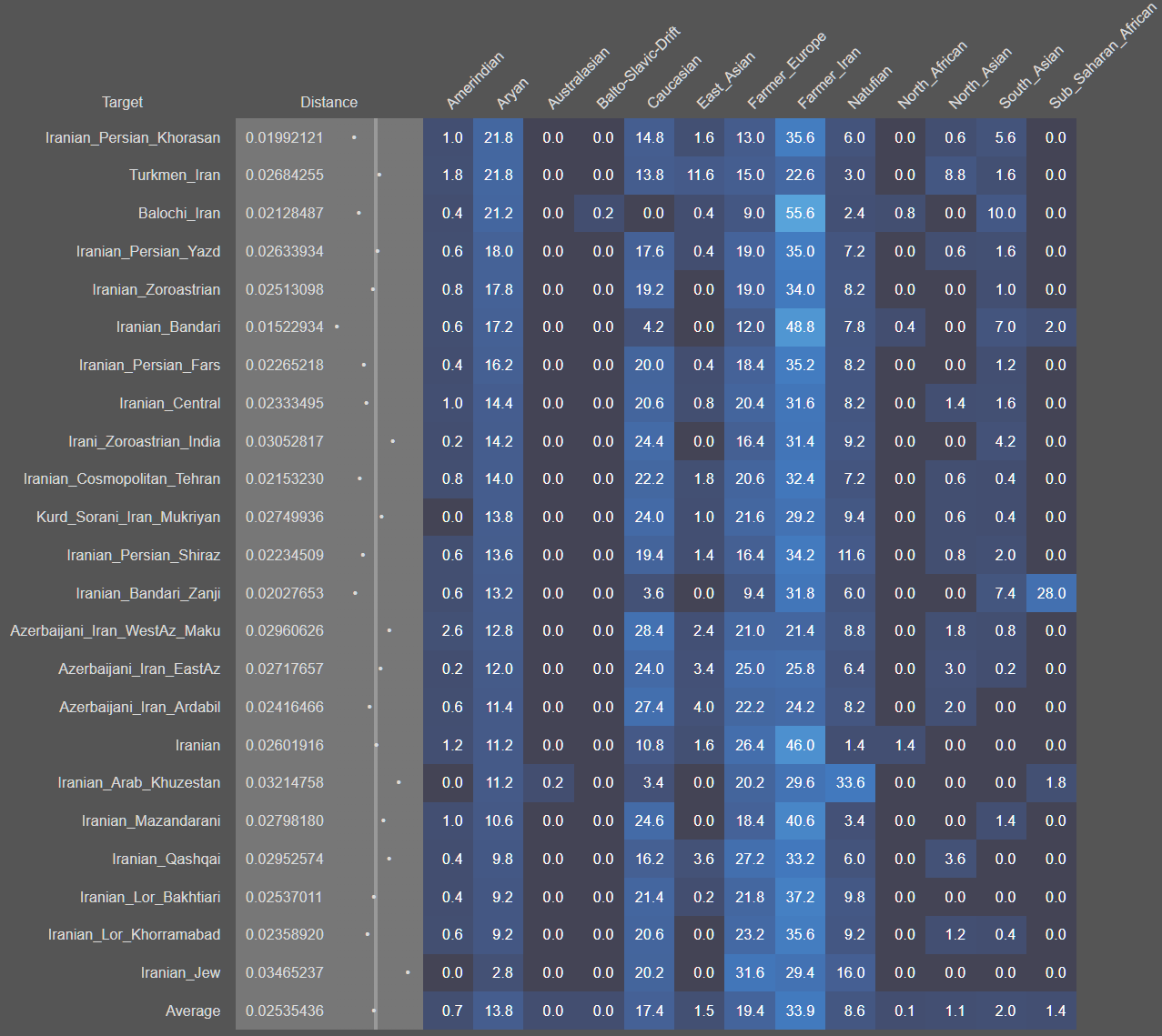 | Target | Distance | Amerindian | Aryan | Australasian | Balto-Slavic-Drift | Caucasian | East_Asian | Farmer_Europe | Farmer_Iran | Natufian | North_African | North_Asian | South_Asian | Sub_Saharan_African |
|---|---|---|---|---|---|---|---|---|---|---|---|---|---|---|
| Iranian_Persian_Khorasan | 0.01992121 | 1.0 | 21.8 | 0.0 | 0.0 | 14.8 | 1.6 | 13.0 | 35.6 | 6.0 | 0.0 | 0.6 | 5.6 | 0.0 |
| Turkmen_Iran | 0.02684255 | 1.8 | 21.8 | 0.0 | 0.0 | 13.8 | 11.6 | 15.0 | 22.6 | 3.0 | 0.0 | 8.8 | 1.6 | 0.0 |
| Balochi_Iran | 0.02128487 | 0.4 | 21.2 | 0.0 | 0.2 | 0.0 | 0.4 | 9.0 | 55.6 | 2.4 | 0.8 | 0.0 | 10.0 | 0.0 |
| Iranian_Persian_Yazd | 0.02633934 | 0.6 | 18.0 | 0.0 | 0.0 | 17.6 | 0.4 | 19.0 | 35.0 | 7.2 | 0.0 | 0.6 | 1.6 | 0.0 |
| Iranian_Zoroastrian | 0.02513098 | 0.8 | 17.8 | 0.0 | 0.0 | 19.2 | 0.0 | 19.0 | 34.0 | 8.2 | 0.0 | 0.0 | 1.0 | 0.0 |
| Iranian_Bandari | 0.01522934 | 0.6 | 17.2 | 0.0 | 0.0 | 4.2 | 0.0 | 12.0 | 48.8 | 7.8 | 0.4 | 0.0 | 7.0 | 2.0 |
| Iranian_Persian_Fars | 0.02265218 | 0.4 | 16.2 | 0.0 | 0.0 | 20.0 | 0.4 | 18.4 | 35.2 | 8.2 | 0.0 | 0.0 | 1.2 | 0.0 |
| Iranian_Central | 0.02333495 | 1.0 | 14.4 | 0.0 | 0.0 | 20.6 | 0.8 | 20.4 | 31.6 | 8.2 | 0.0 | 1.4 | 1.6 | 0.0 |
| Irani_Zoroastrian_India | 0.03052817 | 0.2 | 14.2 | 0.0 | 0.0 | 24.4 | 0.0 | 16.4 | 31.4 | 9.2 | 0.0 | 0.0 | 4.2 | 0.0 |
| Iranian_Cosmopolitan_Tehran | 0.02153230 | 0.8 | 14.0 | 0.0 | 0.0 | 22.2 | 1.8 | 20.6 | 32.4 | 7.2 | 0.0 | 0.6 | 0.4 | 0.0 |
| Kurd_Sorani_Iran_Mukriyan | 0.02749936 | 0.0 | 13.8 | 0.0 | 0.0 | 24.0 | 1.0 | 21.6 | 29.2 | 9.4 | 0.0 | 0.6 | 0.4 | 0.0 |
| Iranian_Persian_Shiraz | 0.02234509 | 0.6 | 13.6 | 0.0 | 0.0 | 19.4 | 1.4 | 16.4 | 34.2 | 11.6 | 0.0 | 0.8 | 2.0 | 0.0 |
| Iranian_Bandari_Zanji | 0.02027653 | 0.6 | 13.2 | 0.0 | 0.0 | 3.6 | 0.0 | 9.4 | 31.8 | 6.0 | 0.0 | 0.0 | 7.4 | 28.0 |
| Azerbaijani_Iran_WestAz_Maku | 0.02960626 | 2.6 | 12.8 | 0.0 | 0.0 | 28.4 | 2.4 | 21.0 | 21.4 | 8.8 | 0.0 | 1.8 | 0.8 | 0.0 |
| Azerbaijani_Iran_EastAz | 0.02717657 | 0.2 | 12.0 | 0.0 | 0.0 | 24.0 | 3.4 | 25.0 | 25.8 | 6.4 | 0.0 | 3.0 | 0.2 | 0.0 |
| Azerbaijani_Iran_Ardabil | 0.02416466 | 0.6 | 11.4 | 0.0 | 0.0 | 27.4 | 4.0 | 22.2 | 24.2 | 8.2 | 0.0 | 2.0 | 0.0 | 0.0 |
| Iranian | 0.02601916 | 1.2 | 11.2 | 0.0 | 0.0 | 10.8 | 1.6 | 26.4 | 46.0 | 1.4 | 1.4 | 0.0 | 0.0 | 0.0 |
| Iranian_Arab_Khuzestan | 0.03214758 | 0.0 | 11.2 | 0.2 | 0.0 | 3.4 | 0.0 | 20.2 | 29.6 | 33.6 | 0.0 | 0.0 | 0.0 | 1.8 |
| Iranian_Mazandarani | 0.02798180 | 1.0 | 10.6 | 0.0 | 0.0 | 24.6 | 0.0 | 18.4 | 40.6 | 3.4 | 0.0 | 0.0 | 1.4 | 0.0 |
| Iranian_Qashqai | 0.02952574 | 0.4 | 9.8 | 0.0 | 0.0 | 16.2 | 3.6 | 27.2 | 33.2 | 6.0 | 0.0 | 3.6 | 0.0 | 0.0 |
| Iranian_Lor_Bakhtiari | 0.02537011 | 0.4 | 9.2 | 0.0 | 0.0 | 21.4 | 0.2 | 21.8 | 37.2 | 9.8 | 0.0 | 0.0 | 0.0 | 0.0 |
| Iranian_Lor_Khorramabad | 0.02358920 | 0.6 | 9.2 | 0.0 | 0.0 | 20.6 | 0.0 | 23.2 | 35.6 | 9.2 | 0.0 | 1.2 | 0.4 | 0.0 |
| Iranian_Jew | 0.03465237 | 0.0 | 2.8 | 0.0 | 0.0 | 20.2 | 0.0 | 31.6 | 29.4 | 16.0 | 0.0 | 0.0 | 0.0 | 0.0 |
| Average | 0.02535436 | 0.7 | 13.8 | 0.0 | 0.0 | 17.4 | 1.5 | 19.4 | 33.9 | 8.6 | 0.1 | 1.1 | 2.0 | 1.4 |